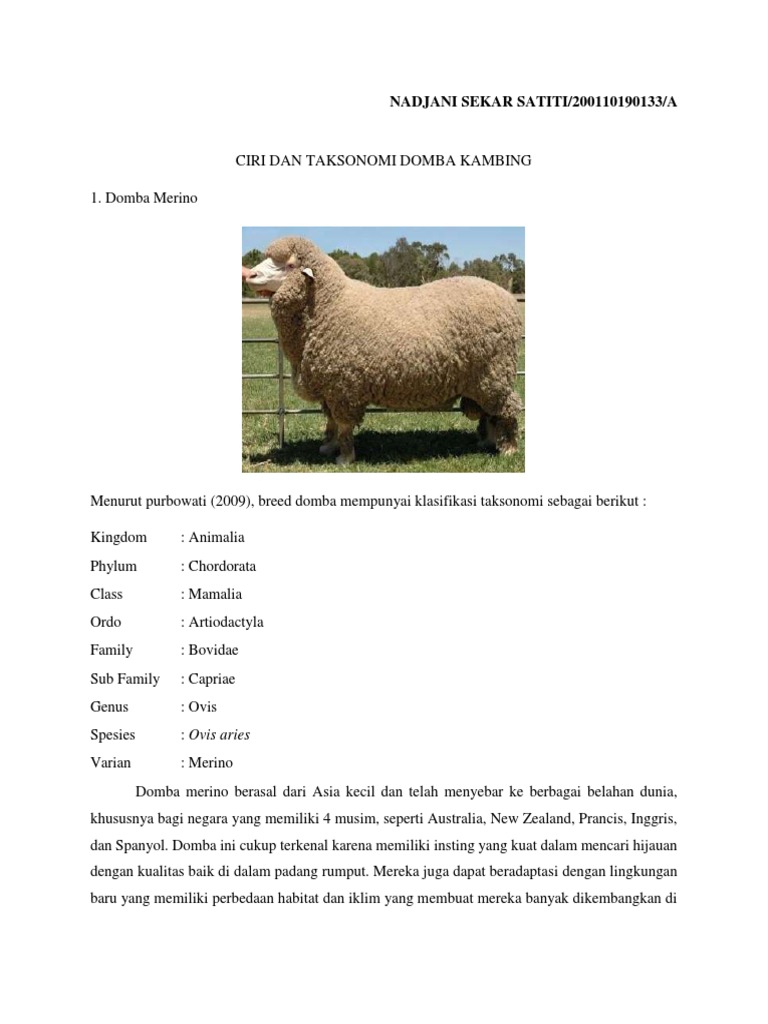 NADJANI SEKAR SATITI/200110190133/A

CIRI DAN TAKSONOMI DOMBA KAMBING

1. Domba Merino

Menurut purbowati (2009), breed domba mempunyai klasifikasi taksonomi sebagai berikut :

Kingdom : Animalia

Phylum : Chordorata

Class : Mamalia

Ordo : Artiodactyla

Family : Bovidae

Sub Family : Capriae

Genus : Ovis

Spesies : Ovis aries

Varian : Merino

Domba merino berasal dari Asia kecil dan telah menyebar ke berbagai belahan dunia, khususnya bagi negara yang memiliki 4 musim, seperti Australia, New Zealand, Prancis, Inggris, dan Spanyol. Domba ini cukup terkenal karena memiliki insting yang kuat dalam mencari hijauan dengan kualitas baik di dalam padang rumput. Mereka juga dapat beradaptasi dengan lingkungan baru yang memiliki perbedaan habitat dan iklim yang membuat mereka banyak dikembangkan di